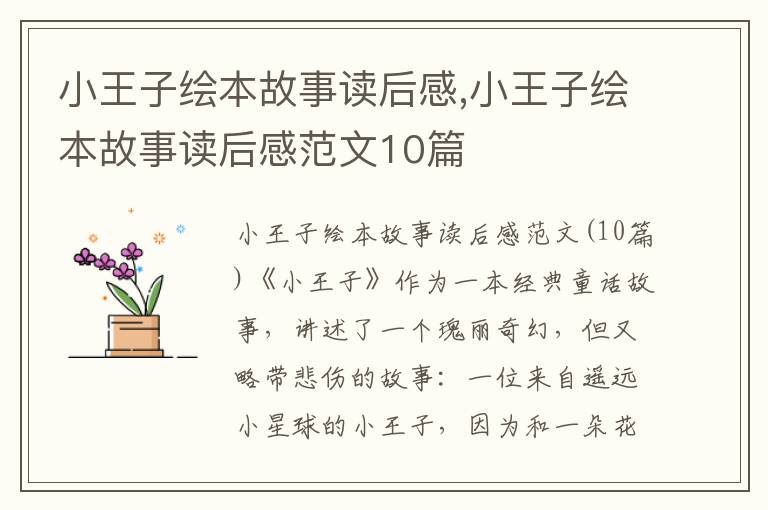 小王子绘本故事读后感,小王子绘本故事读后感范文10篇

小王子绘本故事读后感范文(10篇)《小王子》作为一本经典童话故事，讲述了一个瑰丽奇幻，但又略带悲伤的故事：一位来自遥远小星球的小王子，因为和一朵花